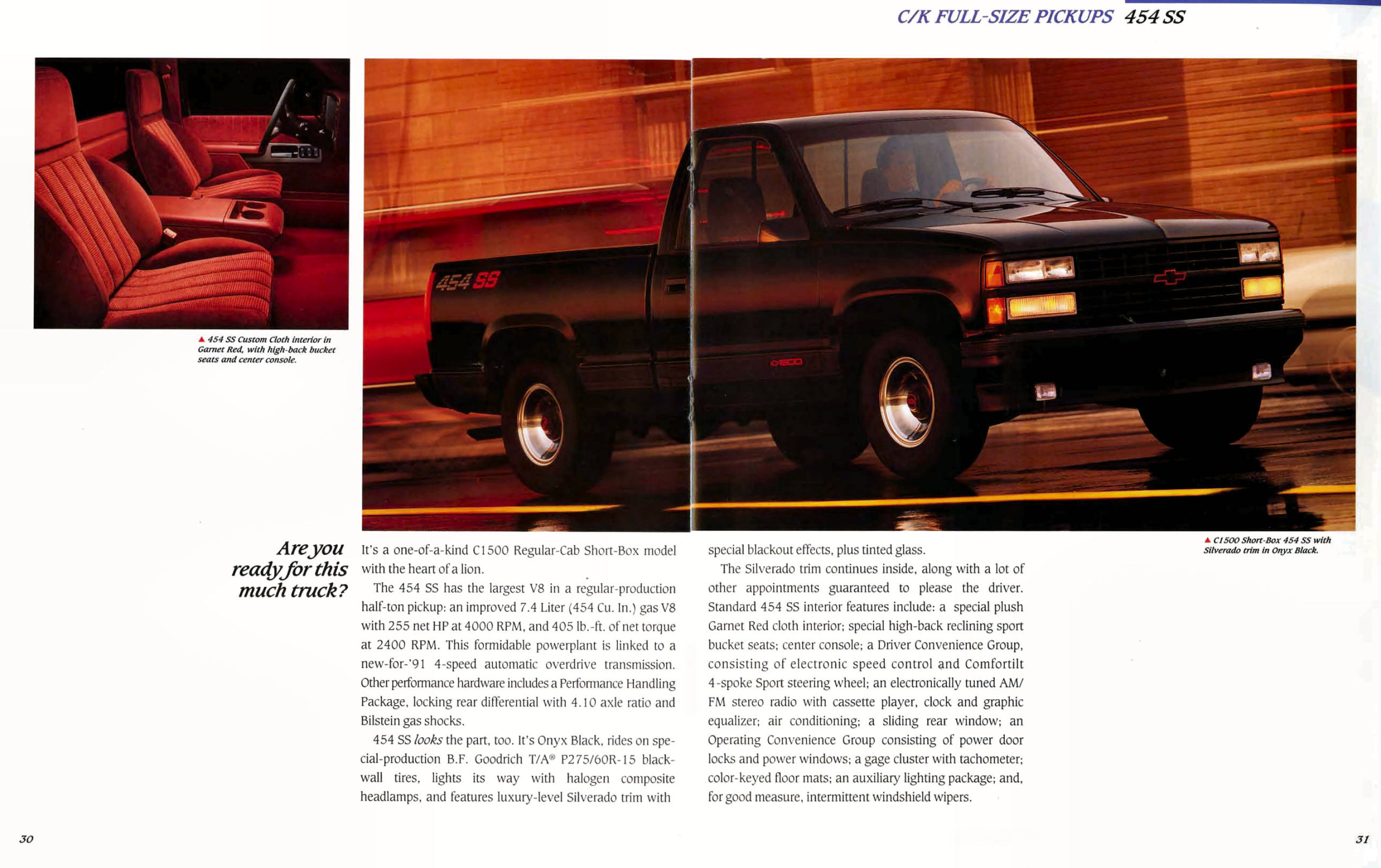 C/K FULL-SIZE PICKUPS 454 SS

▲ 454 SS Custom Cloth interior in Garnet Red, with high-back bucket seats and center console.

454 SS

C1500

▲ C1500 Short-Box 454 SS with Silverado trim in Onyx Black.

Are you ready for this much truck?

It's a one-of-a-kind C1500 Regular-Cab Short-Box model with the heart of a lion.

The 454 SS has the largest V8 in a regular-production half-ton pickup: an improved 7.4 Liter (454 Cu. In.) gas V8 with 255 net HP at 4000 RPM, and 405 lb.-ft. of net torque at 2400 RPM. This formidable powerplant is linked to a new-for-'91 4-speed automatic overdrive transmission. Other performance hardware includes a Performance Handling Package, locking rear differential with 4.10 axle ratio and Bilstein gas shocks.

454 SS looks the part, too. It's Onyx Black, rides on special-production B.F. Goodrich T/A® P275/60R-15 blackwall tires, lights its way with halogen composite headlamps, and features luxury-level Silverado trim with special blackout effects, plus tinted glass.

The Silverado trim continues inside, along with a lot of other appointments guaranteed to please the driver. Standard 454 SS interior features include: a special plush Garnet Red cloth interior; special high-back reclining sport bucket seats; center console; a Driver Convenience Group, consisting of electronic speed control and Comfortilt 4-spoke Sport steering wheel; an electronically tuned AM/FM stereo radio with cassette player, clock and graphic equalizer; air conditioning; a sliding rear window; an Operating Convenience Group consisting of power door locks and power windows; a gage cluster with tachometer; color-keyed floor mats; an auxiliary lighting package; and, for good measure, intermittent windshield wipers.

30

31